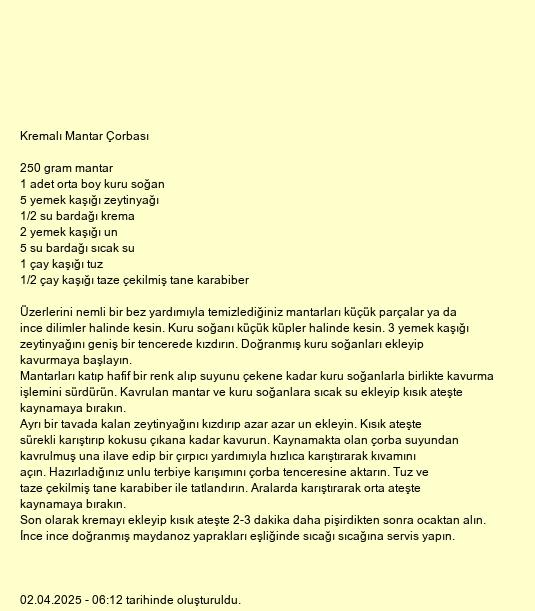 Kremalı Mantar Çorbası

250 gram mantar
1 adet orta boy kuru soğan
5 yemek kaşığı zeytinyağı
1/2 su bardağı krema
2 yemek kaşığı un
5 su bardağı sıcak su
1 çay kaşığı tuz
1/2 çay kaşığı taze çekilmiş tane karabiber

Üzerlerini nemli bir bez yardımıyla temizlediğiniz mantarları küçük parçalar ya da ince dilimler halinde kesin. Kuru soğanı küçük küpler halinde kesin. 3 yemek kaşığı zeytinyağını geniş bir tencerede kızdırın. Doğranmış kuru soğanları ekleyip kavurmaya başlayın.
Mantarları katıp hafif bir renk alıp suyunu çekene kadar kuru soğanlarla birlikte kavurma işlemini sürdürün. Kavrulan mantar ve kuru soğanlara sıcak su ekleyip kısık ateşte kaynamaya bırakın.
Ayrı bir tavada kalan zeytinyağını kızdırıp azar azar un ekleyin. Kısık ateşte sürekli karıştırıp kokusu çıkana kadar kavurun. Kaynamakta olan çorba suyundan kavrulmuş una ilave edip bir çırpıcı yardımıyla hızlıca karıştırarak kıvamını açın. Hazırladığınız unlu terbiye karışımını çorba tenceresine aktarın. Tuz ve taze çekilmiş tane karabiber ile tatlandırın. Aralarda karıştırarak orta ateşte kaynamaya bırakın.
Son olarak kremayı ekleyip kısık ateşte 2-3 dakika daha pişirdikten sonra ocaktan alın. İnce ince doğranmış maydanoz yaprakları eşliğinde sıcağı sıcağına servis yapın.

02.04.2025 - 06:12 tarihinde oluşturuldu.